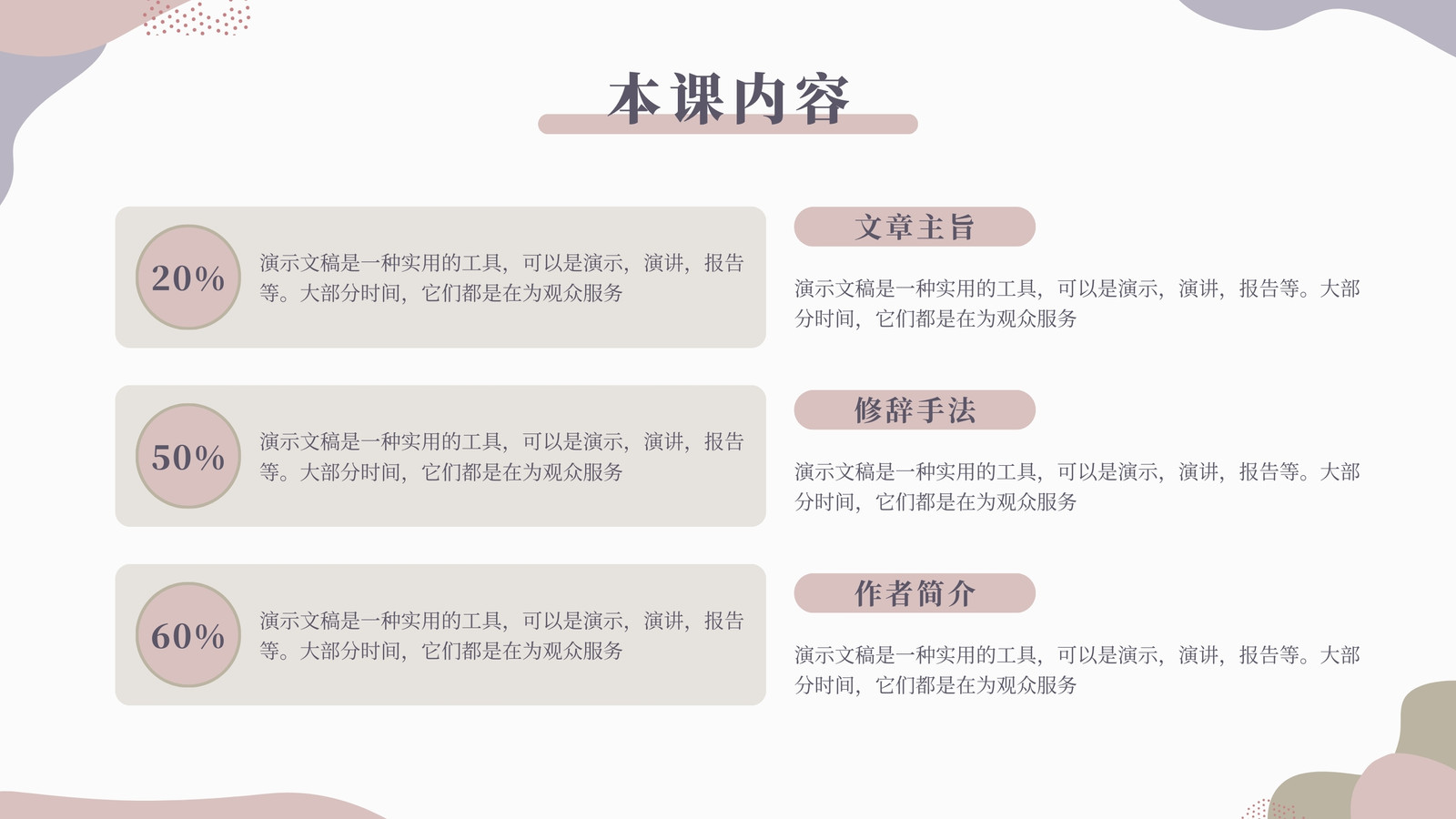 本课内容

20%

演示文稿是一种实用的工具，可以是演示，演讲，报告等。大部分时间，它们都是在为观众服务

50%

演示文稿是一种实用的工具，可以是演示，演讲，报告等。大部分时间，它们都是在为观众服务

60%

演示文稿是一种实用的工具，可以是演示，演讲，报告等。大部分时间，它们都是在为观众服务

文章主旨

演示文稿是一种实用的工具，可以是演示，演讲，报告等。大部分时间，它们都是在为观众服务

修辞手法

演示文稿是一种实用的工具，可以是演示，演讲，报告等。大部分时间，它们都是在为观众服务

作者简介

演示文稿是一种实用的工具，可以是演示，演讲，报告等。大部分时间，它们都是在为观众服务